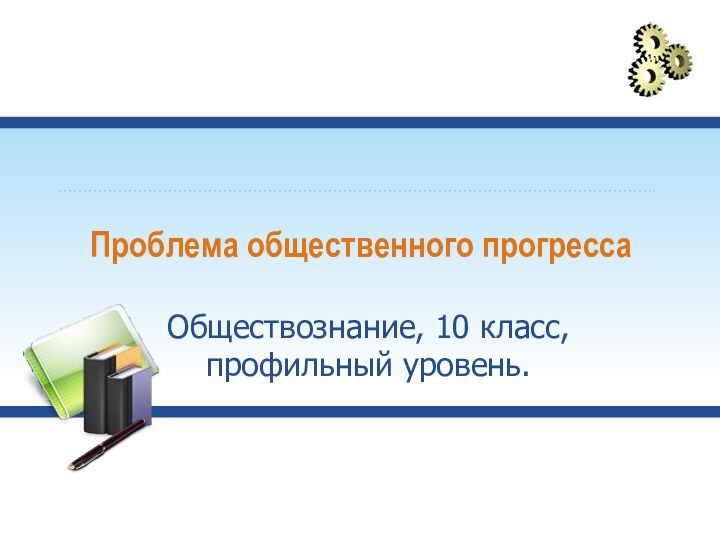 Проблема общественного прогресса

Обществознание, 10 класс, профильный уровень.